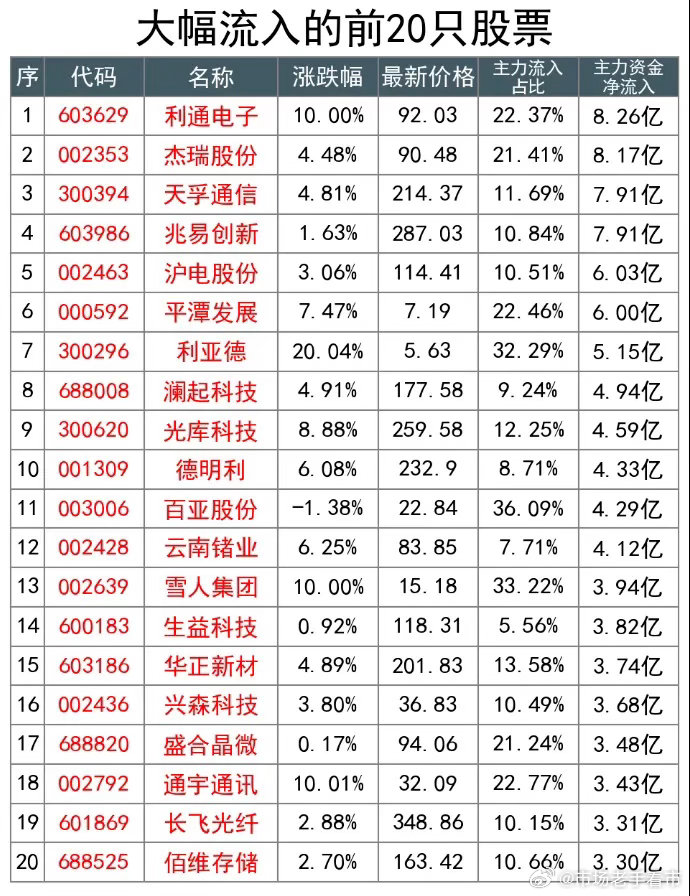 大幅流入的前20只股票

| 序 | 代码 | 名称 | 涨跌幅 | 最新价格 | 主力流入占比 | 主力资金净流入 |
|---|---|---|---|---|---|---|
| 1 | 603629 | 利通电子 | 10.00% | 92.03 | 22.37% | 8.26亿 |
| 2 | 002353 | 杰瑞股份 | 4.48% | 90.48 | 21.41% | 8.17亿 |
| 3 | 300394 | 天孚通信 | 4.81% | 214.37 | 11.69% | 7.91亿 |
| 4 | 603986 | 兆易创新 | 1.63% | 287.03 | 10.84% | 7.91亿 |
| 5 | 002463 | 沪电股份 | 3.06% | 114.41 | 10.51% | 6.03亿 |
| 6 | 000592 | 平潭发展 | 7.47% | 7.19 | 22.46% | 6.00亿 |
| 7 | 300296 | 利亚德 | 20.04% | 5.63 | 32.29% | 5.15亿 |
| 8 | 688008 | 澜起科技 | 4.91% | 177.58 | 9.24% | 4.94亿 |
| 9 | 300620 | 光库科技 | 8.88% | 259.58 | 12.25% | 4.59亿 |
| 10 | 001309 | 德明利 | 6.08% | 232.9 | 8.71% | 4.33亿 |
| 11 | 003006 | 百亚股份 | -1.38% | 22.84 | 36.09% | 4.29亿 |
| 12 | 002428 | 云南锗业 | 6.25% | 83.85 | 7.71% | 4.12亿 |
| 13 | 002639 | 雪人集团 | 10.00% | 15.18 | 33.22% | 3.94亿 |
| 14 | 600183 | 生益科技 | 0.92% | 118.31 | 5.56% | 3.82亿 |
| 15 | 603186 | 华正新材 | 4.89% | 201.83 | 13.58% | 3.74亿 |
| 16 | 002436 | 兴森科技 | 3.80% | 36.83 | 10.49% | 3.68亿 |
| 17 | 688820 | 盛合晶微 | 0.17% | 94.06 | 21.24% | 3.48亿 |
| 18 | 002792 | 通宇通讯 | 10.01% | 32.09 | 22.77% | 3.43亿 |
| 19 | 601869 | 长飞光纤 | 2.88% | 348.86 | 10.15% | 3.31亿 |
| 20 | 688525 | 佰维存储 | 2.70% | 163.42 | 10.66% | 3.30亿 |

@市场老手看市